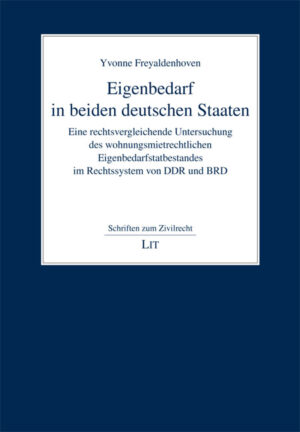 Yvonne Freyaldenhoven

Eigenbedarf in beiden deutschen Staaten

Eine rechtsvergleichende Untersuchung des wohnungsmietrechtlichen Eigenbedarfstatbestandes im Rechtssystem von DDR und BRD

Schriften zum Zivilrecht

LIT